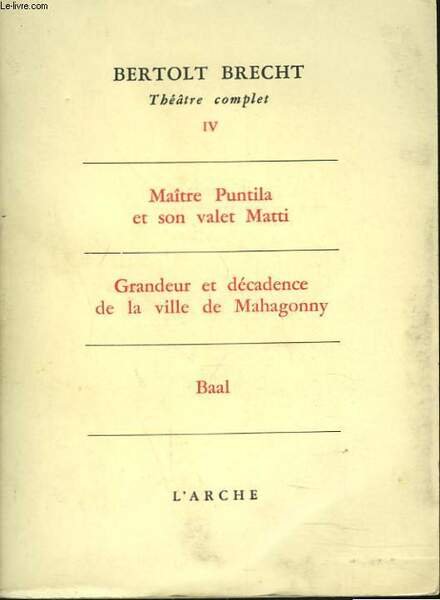 Le-livre.com

BERTOLT BRECHT

Théâtre complet

IV

Maître Puntila et son valet Matti

Grandeur et décadence de la ville de Mahagonny

Baal

L'ARCHE